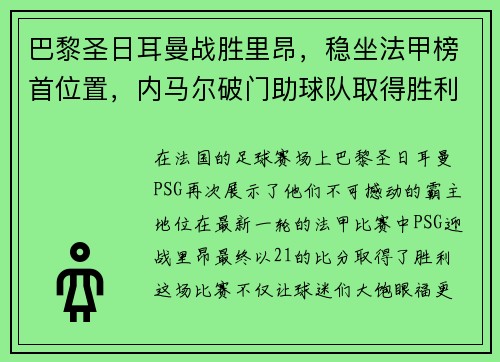 巴黎圣日耳曼战胜里昂，稳坐法甲榜首位置，内马尔破门助球队取得胜利

在法国的足球赛场上巴黎圣日耳曼PSG再次展示了他们不可撼动的霸主地位在最新一轮的法甲比赛中PSG迎战里昂最终以21的比分取得了胜利这场比赛不仅让球迷们大饱眼福更